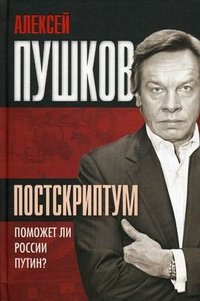 АЛЕКСЕЙ
ПУШКОВ

ПОСТСКРИПТУМ

ПОМОЖЕТ ЛИ РОССИИ ПУТИН?